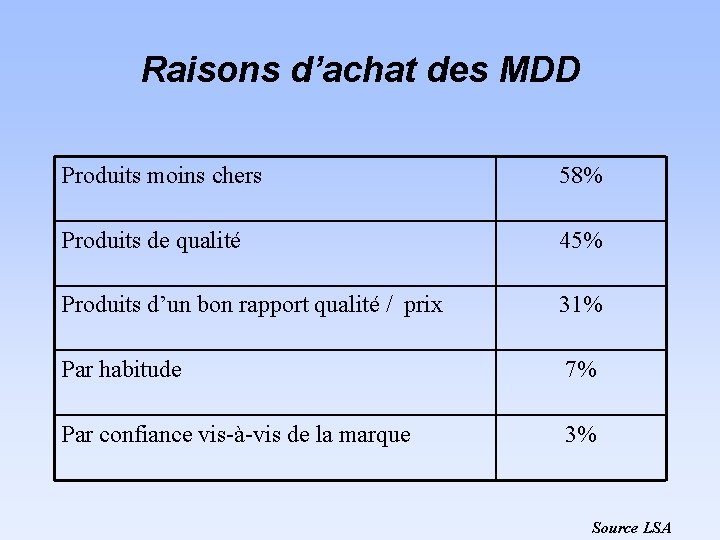 Raisons d'achat des MDD

| Produits moins chers | 58% |
|---|---|
| Produits de qualité | 45% |
| Produits d'un bon rapport qualité / prix | 31% |
| Par habitude | 7% |
| Par confiance vis-à-vis de la marque | 3% |

Source LSA